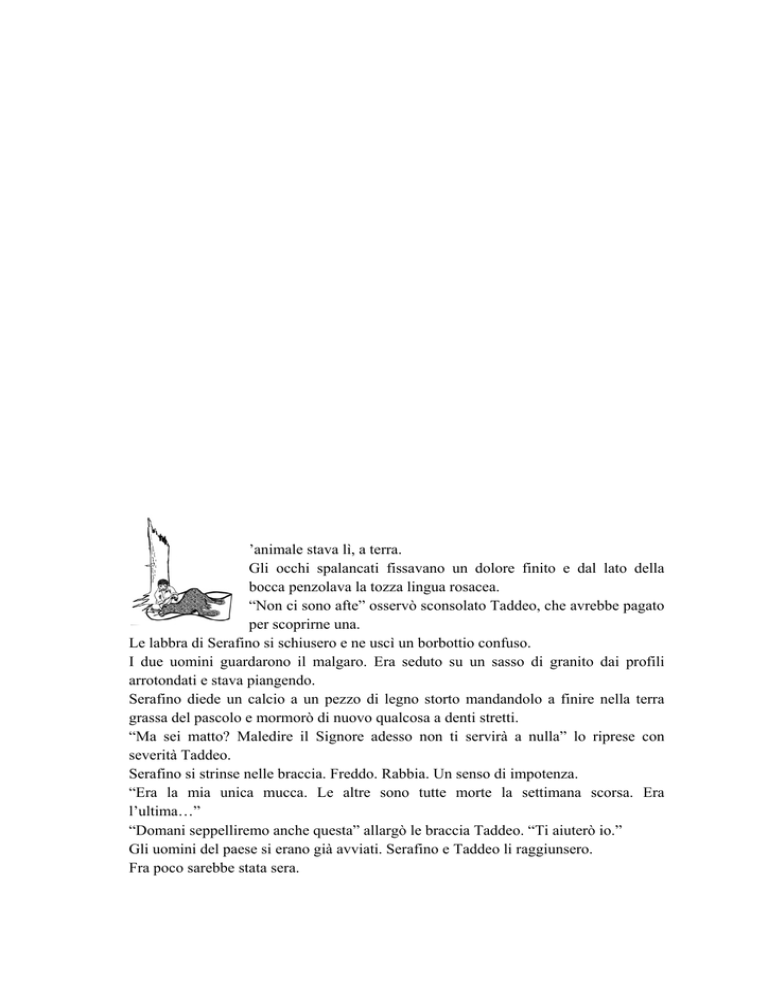 'animale stava lì, a terra.

Gli occhi spalancati fissavano un dolore finito e dal lato della bocca penzolava la tozza lingua rosacea.

"Non ci sono afte" osservò sconsolato Taddeo, che avrebbe pagato per scoprirne una.

Le labbra di Serafino si schiusero e ne uscì un borbottio confuso.

I due uomini guardarono il malgaro. Era seduto su un sasso di granito dai profili arrotondati e stava piangendo.

Serafino diede un calcio a un pezzo di legno storto mandandolo a finire nella terra grassa del pascolo e mormorò di nuovo qualcosa a denti stretti.

"Ma sei matto? Maledire il Signore adesso non ti servirà a nulla" lo riprese con severità Taddeo.

Serafino si strinse nelle braccia. Freddo. Rabbia. Un senso di impotenza.

"Era la mia unica mucca. Le altre sono tutte morte la settimana scorsa. Era l'ultima…"

"Domani seppelliremo anche questa" allargò le braccia Taddeo. "Ti aiuterò io."

Gli uomini del paese si erano già avviati. Serafino e Taddeo li raggiunsero.

Fra poco sarebbe stata sera.